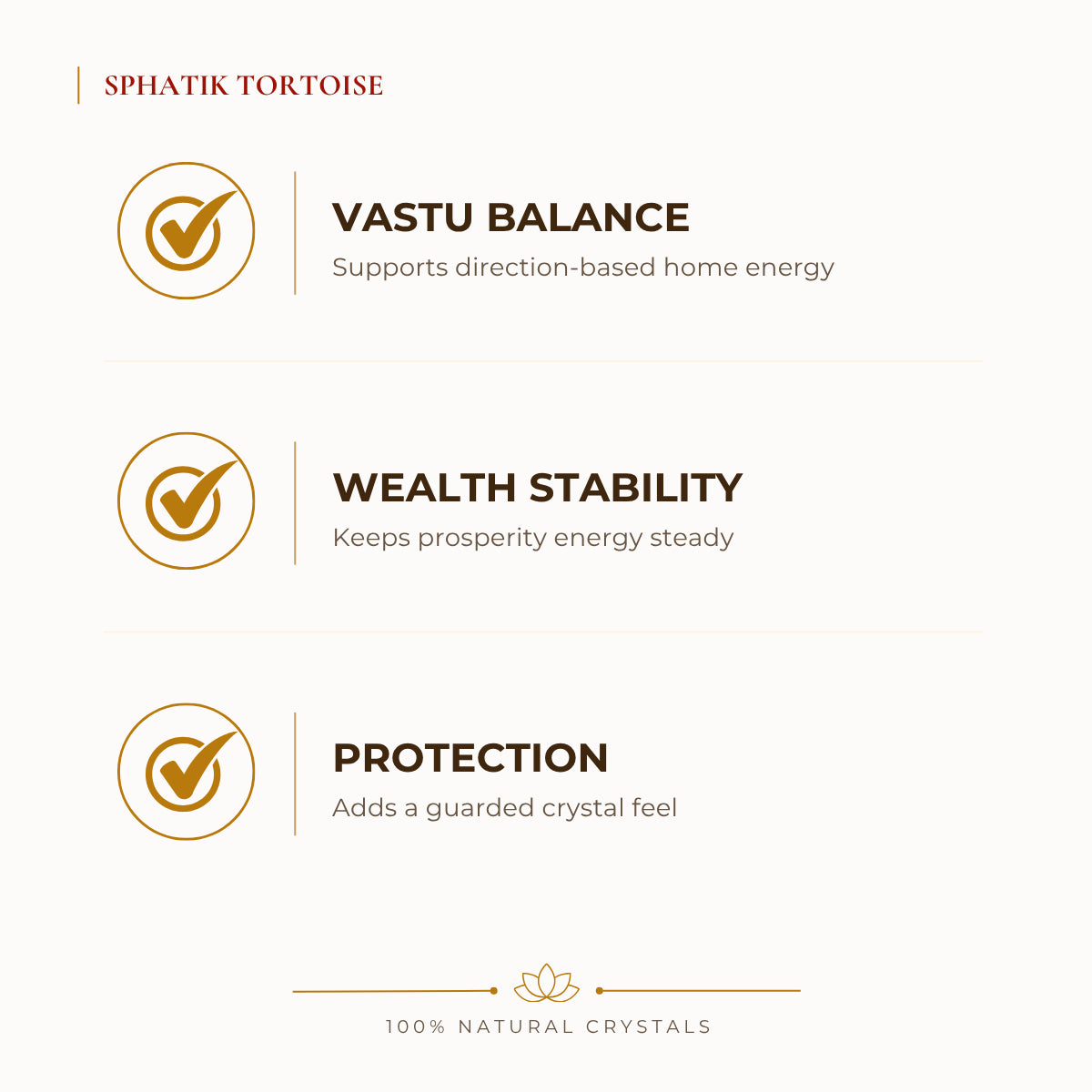 SPHATIK TORTOISE

VASTU BALANCE
Supports direction-based home energy

WEALTH STABILITY
Keeps prosperity energy steady

PROTECTION
Adds a guarded crystal feel

100% NATURAL CRYSTALS